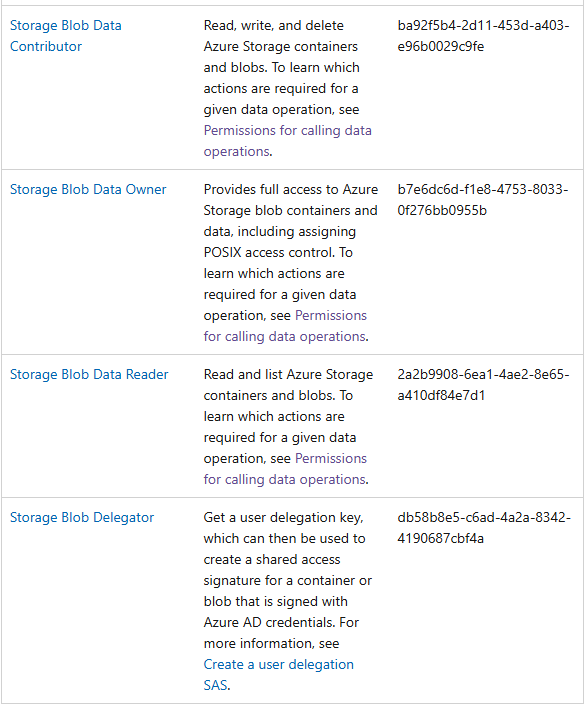 | | | |
|---|---|---|
| Storage Blob Data Contributor | Read, write, and delete Azure Storage containers and blobs. To learn which actions are required for a given data operation, see Permissions for calling data operations. | ba92f5b4-2d11-453d-a403-e96b0029c9fe |
| Storage Blob Data Owner | Provides full access to Azure Storage blob containers and data, including assigning POSIX access control. To learn which actions are required for a given data operation, see Permissions for calling data operations. | b7e6dc6d-f1e8-4753-8033-0f276bb0955b |
| Storage Blob Data Reader | Read and list Azure Storage containers and blobs. To learn which actions are required for a given data operation, see Permissions for calling data operations. | 2a2b9908-6ea1-4ae2-8e65-a410df84e7d1 |
| Storage Blob Delegator | Get a user delegation key, which can then be used to create a shared access signature for a container or blob that is signed with Azure AD credentials. For more information, see Create a user delegation SAS. | db58b8e5-c6ad-4a2a-8342-4190687cbf4a |